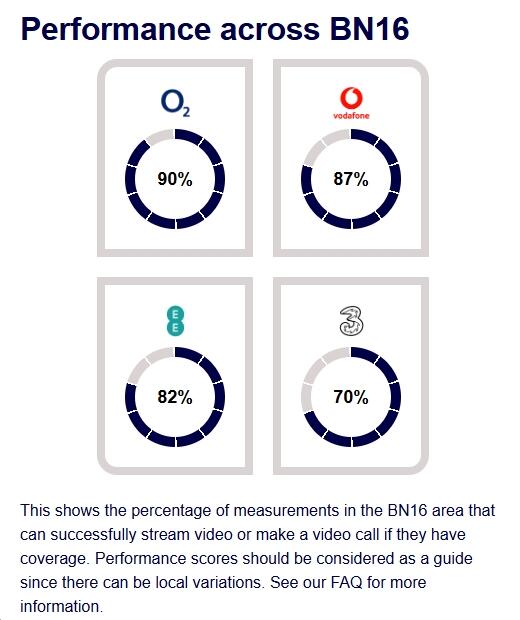 Performance across BN16

$O_2$

90%

vodafone

87%

EE

82%

3

70%

This shows the percentage of measurements in the BN16 area that can successfully stream video or make a video call if they have coverage. Performance scores should be considered as a guide since there can be local variations. See our FAQ for more information.